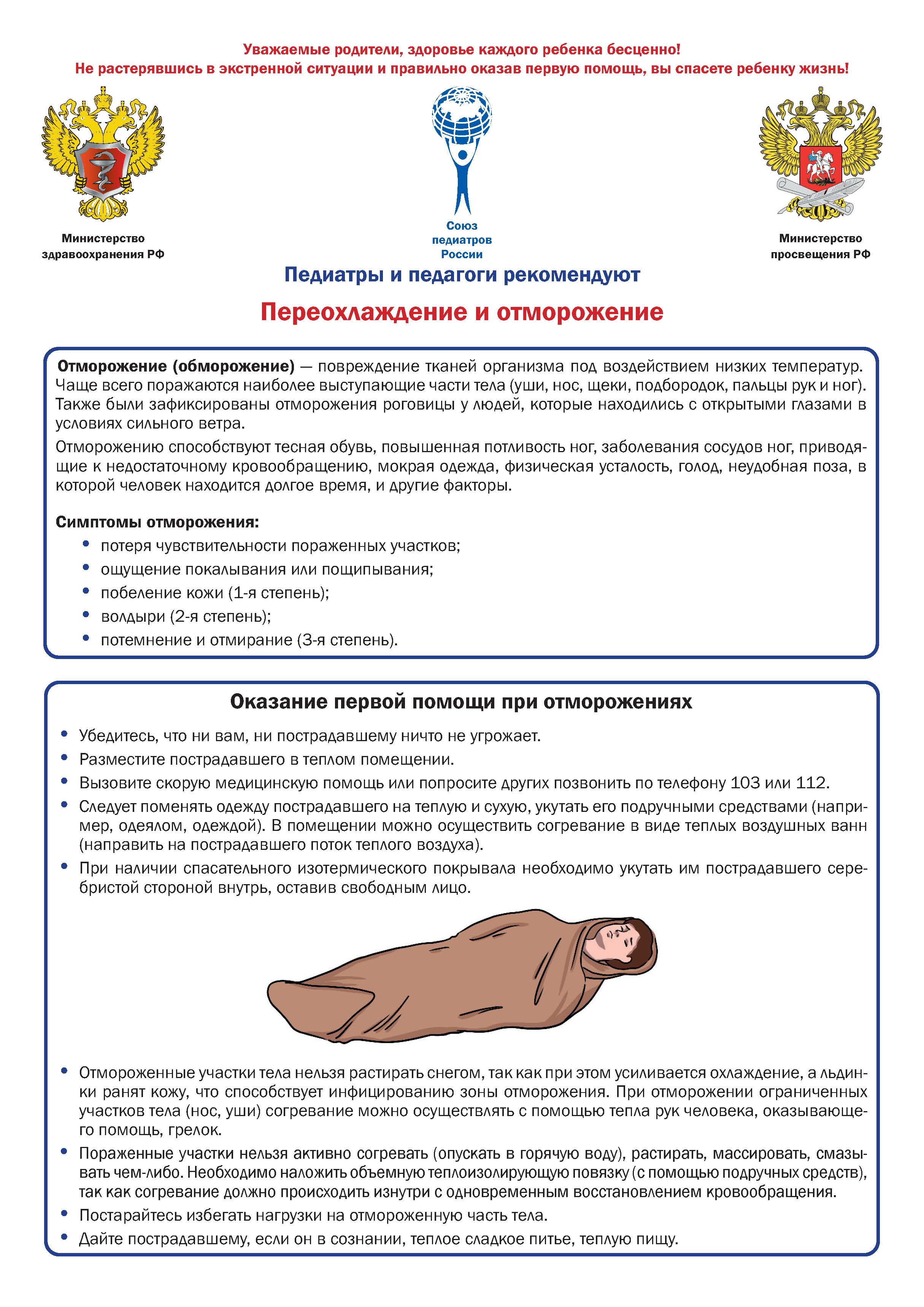 Уважаемые родители, здоровье каждого ребенка бесценно!
Не растерявшись в экстренной ситуации и правильно оказав первую помощь, вы спасете ребенку жизнь!

Министерство здравоохранения РФ

Союз педиатров России

Министерство просвещения РФ

Педиатры и педагоги рекомендуют

Переохлаждение и отморожение

Отморожение (обморожение) — повреждение тканей организма под воздействием низких температур. Чаще всего поражаются наиболее выступающие части тела (уши, нос, щеки, подбородок, пальцы рук и ног). Также были зафиксированы отморожения роговицы у людей, которые находились с открытыми глазами в условиях сильного ветра.

Отморожению способствуют тесная обувь, повышенная потливость ног, заболевания сосудов ног, приводящие к недостаточному кровообращению, мокрая одежда, физическая усталость, голод, неудобная поза, в которой человек находится долгое время, и другие факторы.

Симптомы отморожения:
• потеря чувствительности пораженных участков;
• ощущение покалывания или пощипывания;
• побеление кожи (1-я степень);
• волдыри (2-я степень);
• потемнение и отмирание (3-я степень).

Оказание первой помощи при отморожениях

• Убедитесь, что ни вам, ни пострадавшему ничто не угрожает.
• Разместите пострадавшего в теплом помещении.
• Вызовите скорую медицинскую помощь или попросите других позвонить по телефону 103 или 112.
• Следует поменять одежду пострадавшего на теплую и сухую, укутать его подручными средствами (например, одеялом, одеждой). В помещении можно осуществить согревание в виде теплых воздушных ванн (направить на пострадавшего поток теплого воздуха).
• При наличии спасательного изотермического покрывала необходимо укутать им пострадавшего серебристой стороной внутрь, оставив свободным лицо.
• Отмороженные участки тела нельзя растирать снегом, так как при этом усиливается охлаждение, а льдинки ранят кожу, что способствует инфицированию зоны отморожения. При отморожении ограниченных участков тела (нос, уши) согревание можно осуществлять с помощью тепла рук человека, оказывающего помощь, грелок.
• Пораженные участки нельзя активно согревать (опускать в горячую воду), растирать, массировать, смазывать чем-либо. Необходимо наложить объемную теплоизолирующую повязку (с помощью подручных средств), так как согревание должно происходить изнутри с одновременным восстановлением кровообращения.
• Постарайтесь избегать нагрузки на отмороженную часть тела.
• Дайте пострадавшему, если он в сознании, теплое сладкое питье, теплую пищу.